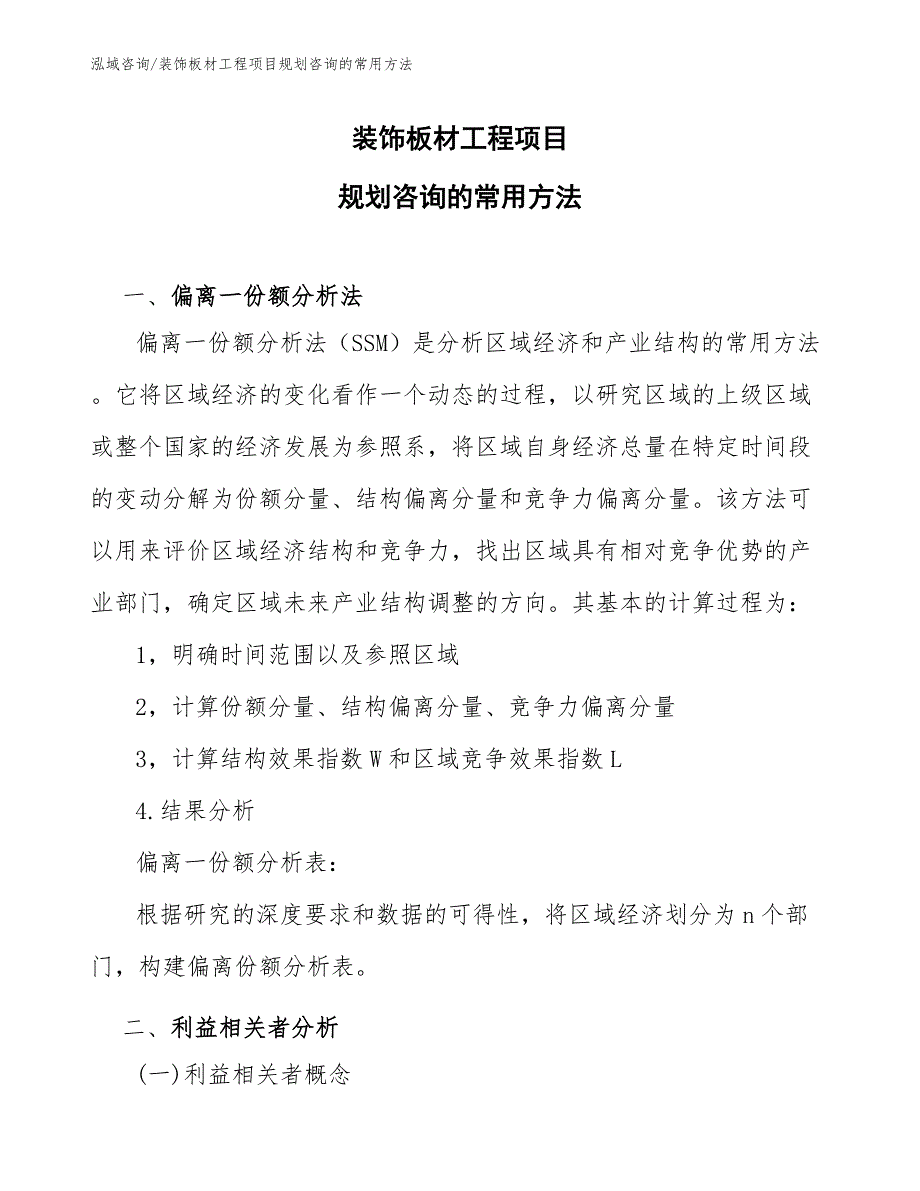 泓域咨询/装饰板材工程项目规划咨询的常用方法

装饰板材工程项目

规划咨询的常用方法

一、偏离一份额分析法

偏离一份额分析法（SSM）是分析区域经济和产业结构的常用方法。它将区域经济的变化看作一个动态的过程，以研究区域的上级区域或整个国家的经济发展为参照系，将区域自身经济总量在特定时间段的变动分解为份额分量、结构偏离分量和竞争力偏离分量。该方法可以用来评价区域经济结构和竞争力，找出区域具有相对竞争优势的产业部门，确定区域未来产业结构调整的方向。其基本的计算过程为：

1，明确时间范围以及参照区域

2，计算份额分量、结构偏离分量、竞争力偏离分量

3，计算结构效果指数W和区域竞争效果指数L

4.结果分析

偏离一份额分析表：

根据研究的深度要求和数据的可得性，将区域经济划分为n个部门，构建偏离份额分析表。

二、利益相关者分析

(一)利益相关者概念